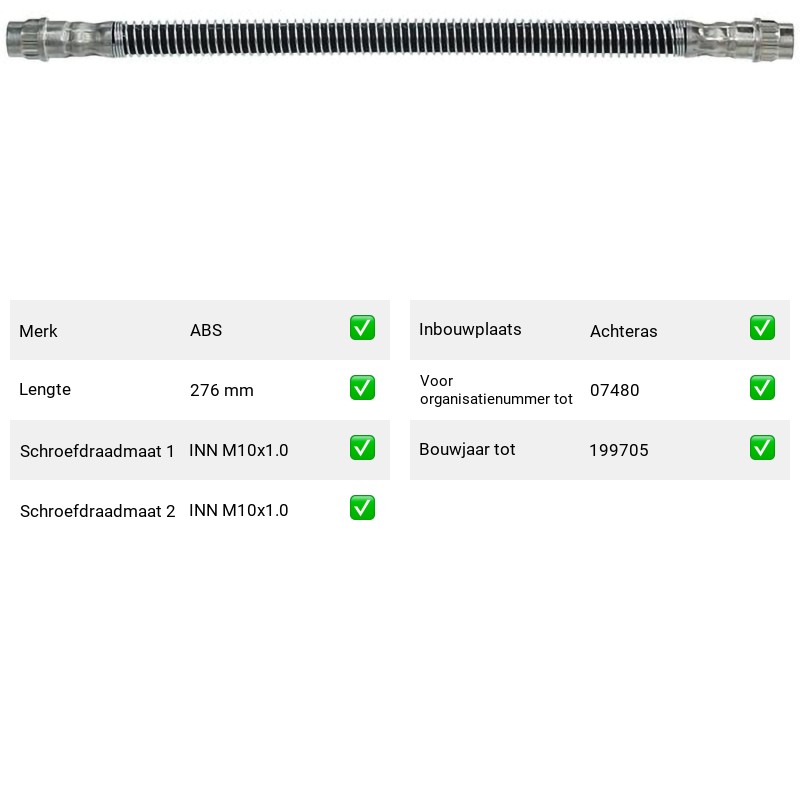 Merk ABS ☑

Lengte 276 mm ☑

Schroefdraadmaat 1 INN M10x1.0 ☑

Schroefdraadmaat 2 INN M10x1.0 ☑

Inbouwplaats Achteras ☑

Voor organisatienummer tot 07480 ☑

Bouwjaar tot 199705 ☑